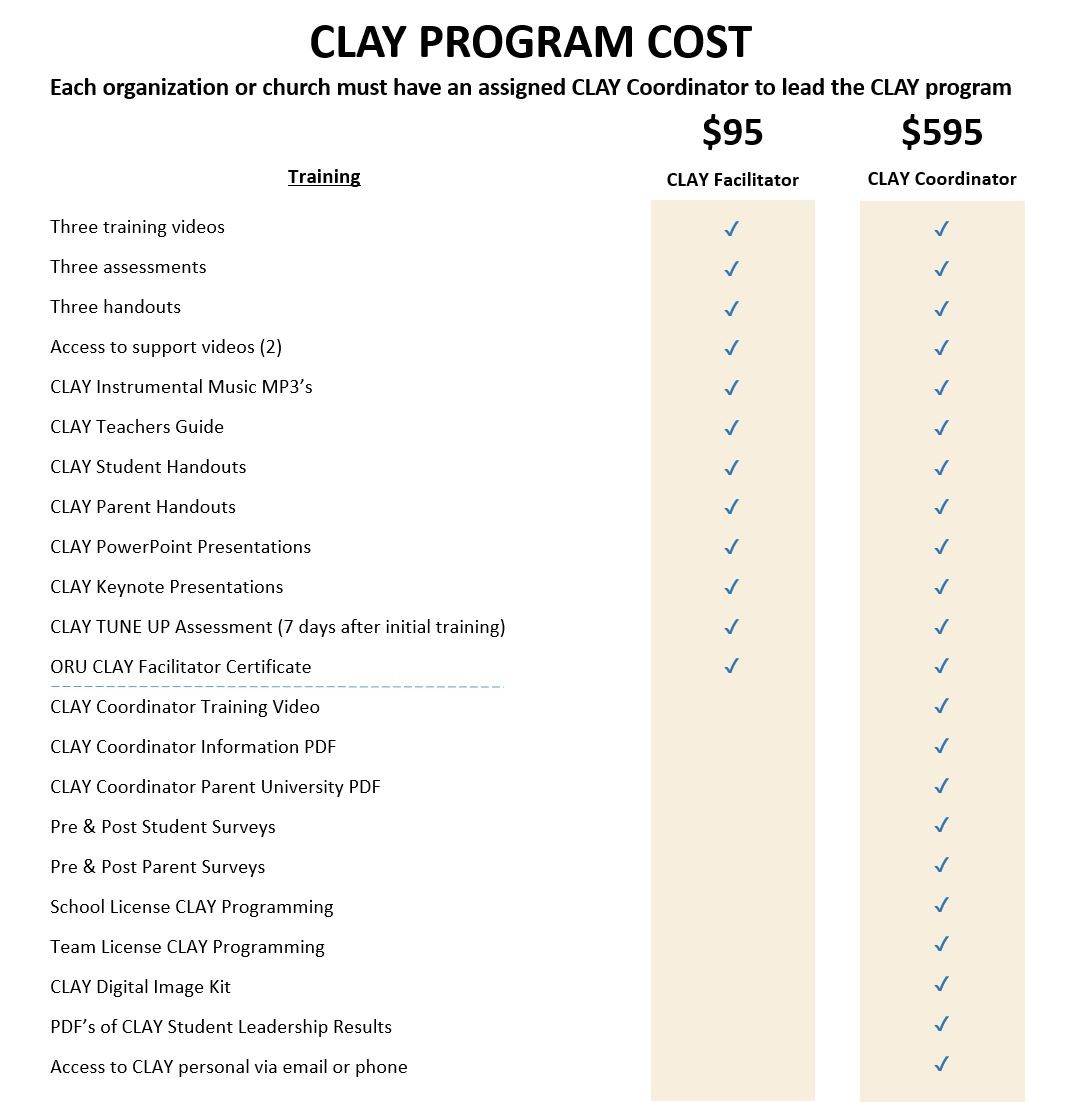 CLAY PROGRAM COST

Each organization or church must have an assigned CLAY Coordinator to lead the CLAY program

| Training | $95 CLAY Facilitator | $595 CLAY Coordinator |
|---|---|---|
| Three training videos | ✓ | ✓ |
| Three assessments | ✓ | ✓ |
| Three handouts | ✓ | ✓ |
| Access to support videos (2) | ✓ | ✓ |
| CLAY Instrumental Music MP3's | ✓ | ✓ |
| CLAY Teachers Guide | ✓ | ✓ |
| CLAY Student Handouts | ✓ | ✓ |
| CLAY Parent Handouts | ✓ | ✓ |
| CLAY PowerPoint Presentations | ✓ | ✓ |
| CLAY Keynote Presentations | ✓ | ✓ |
| CLAY TUNE UP Assessment (7 days after initial training) | ✓ | ✓ |
| ORU CLAY Facilitator Certificate | ✓ | ✓ |
| CLAY Coordinator Training Video | | ✓ |
| CLAY Coordinator Information PDF | | ✓ |
| CLAY Coordinator Parent University PDF | | ✓ |
| Pre & Post Student Surveys | | ✓ |
| Pre & Post Parent Surveys | | ✓ |
| School License CLAY Programming | | ✓ |
| Team License CLAY Programming | | ✓ |
| CLAY Digital Image Kit | | ✓ |
| PDF's of CLAY Student Leadership Results | | ✓ |
| Access to CLAY personal via email or phone | | ✓ |